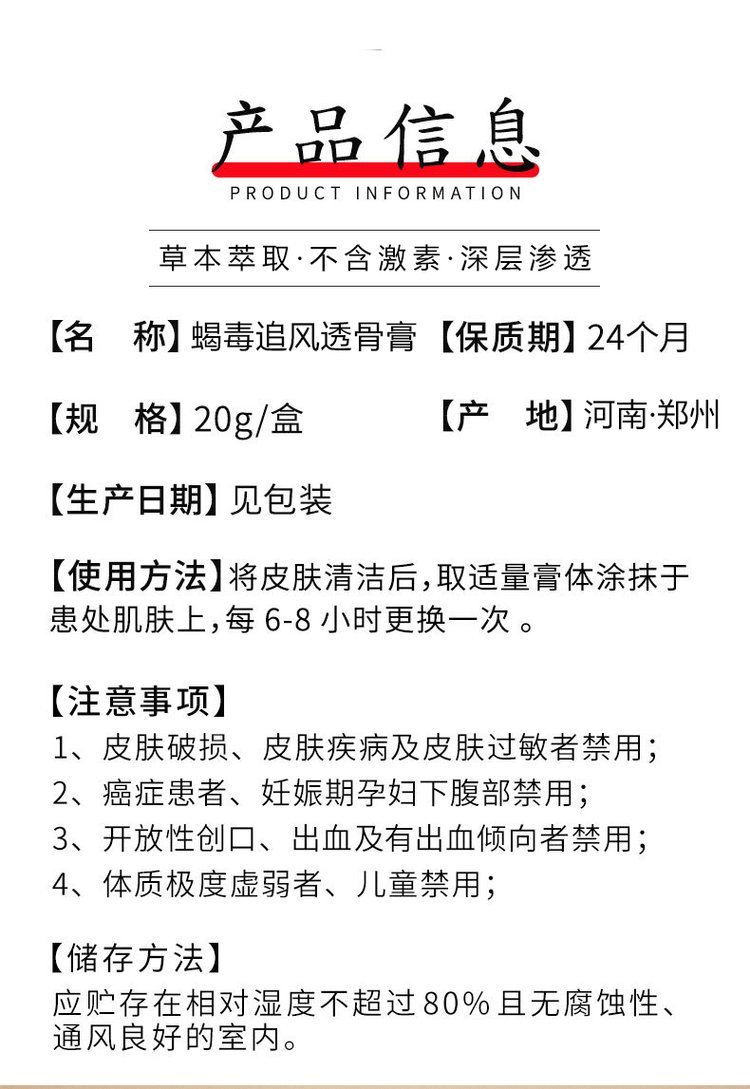 产品信息
PRODUCT INFORMATION

草本萃取·不含激素·深层渗透

【名　称】蝎毒追风透骨膏　【保质期】24个月

【规　格】20g/盒　【产　地】河南·郑州

【生产日期】见包装

【使用方法】将皮肤清洁后，取适量膏体涂抹于患处肌肤上，每 6-8 小时更换一次 。

【注意事项】
1、皮肤破损、皮肤疾病及皮肤过敏者禁用；
2、癌症患者、妊娠期孕妇下腹部禁用；
3、开放性创口、出血及有出血倾向者禁用；
4、体质极度虚弱者、儿童禁用；

【储存方法】
应贮存在相对湿度不超过80%且无腐蚀性、通风良好的室内。